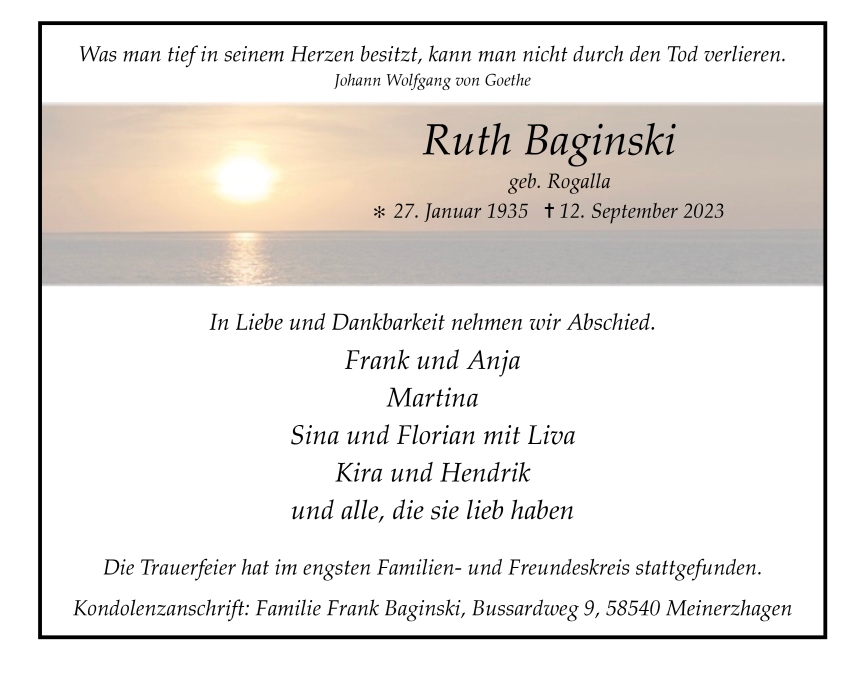 Was man tief in seinem Herzen besitzt, kann man nicht durch den Tod verlieren.
Johann Wolfgang von Goethe

Ruth Baginski
geb. Rogalla
* 27. Januar 1935 † 12. September 2023

In Liebe und Dankbarkeit nehmen wir Abschied.

Frank und Anja
Martina
Sina und Florian mit Liva
Kira und Hendrik
und alle, die sie lieb haben

Die Trauerfeier hat im engsten Familien- und Freundeskreis stattgefunden.

Kondolenzanschrift: Familie Frank Baginski, Bussardweg 9, 58540 Meinerzhagen